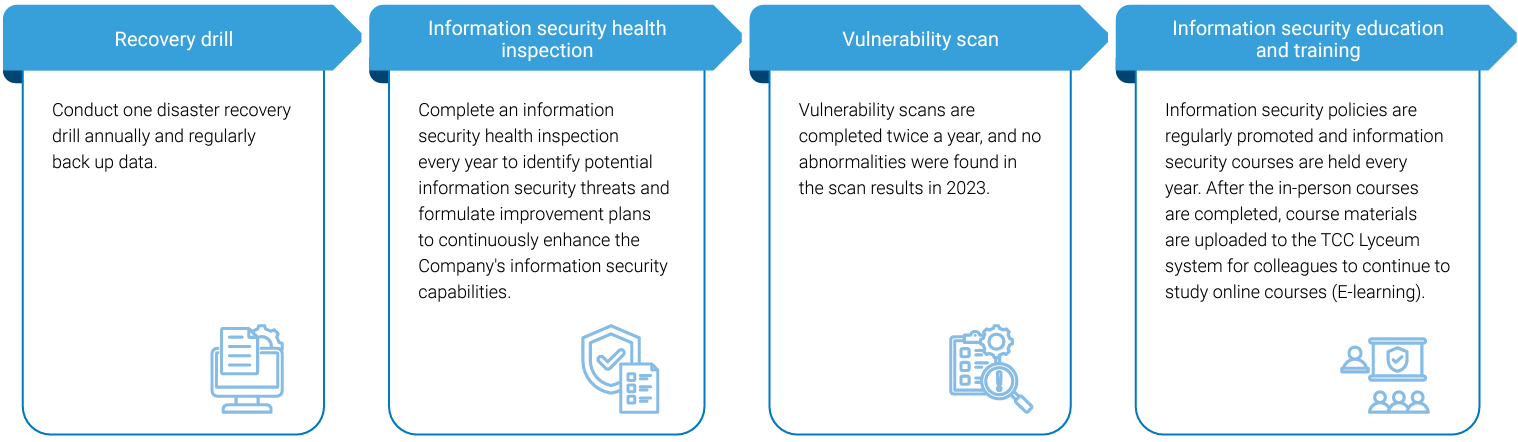 Recovery drill

Conduct one disaster recovery drill annually and regularly back up data.

Information security health inspection

Complete an information security health inspection every year to identify potential information security threats and formulate improvement plans to continuously enhance the Company's information security capabilities.

Vulnerability scan

Vulnerability scans are completed twice a year, and no abnormalities were found in the scan results in 2023.

Information security education and training

Information security policies are regularly promoted and information security courses are held every year. After the in-person courses are completed, course materials are uploaded to the TCC Lyceum system for colleagues to continue to study online courses (E-learning).